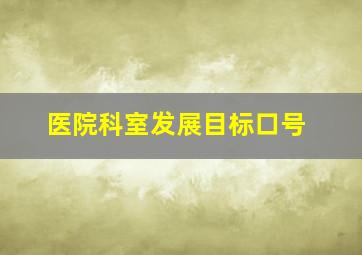 医院科室发展目标口号